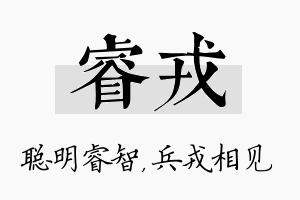 睿戎

聪明睿智，兵戎相见